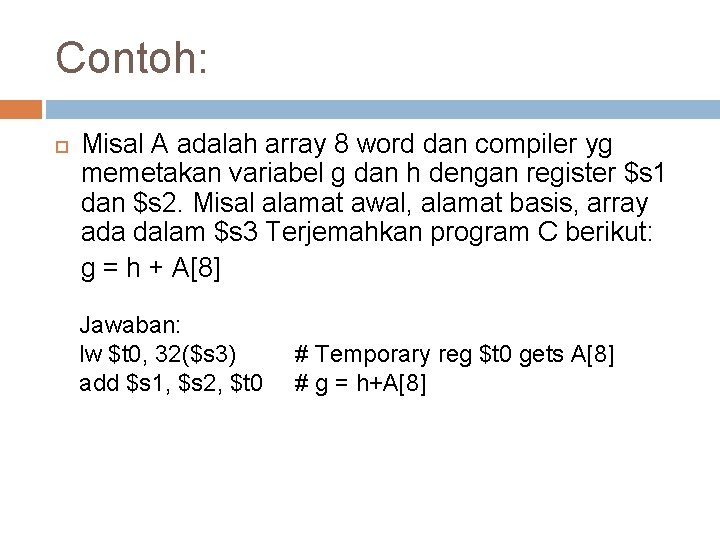 Contoh:

Misal A adalah array 8 word dan compiler yg memetakan variabel g dan h dengan register \$s1 dan \$s2. Misal alamat awal, alamat basis, array ada dalam \$s3 Terjemahkan program C berikut:

g = h + A[8]

Jawaban:
lw \$t0, 32(\$s3)    # Temporary reg \$t0 gets A[8]
add \$s1, \$s2, \$t0    # g = h+A[8]